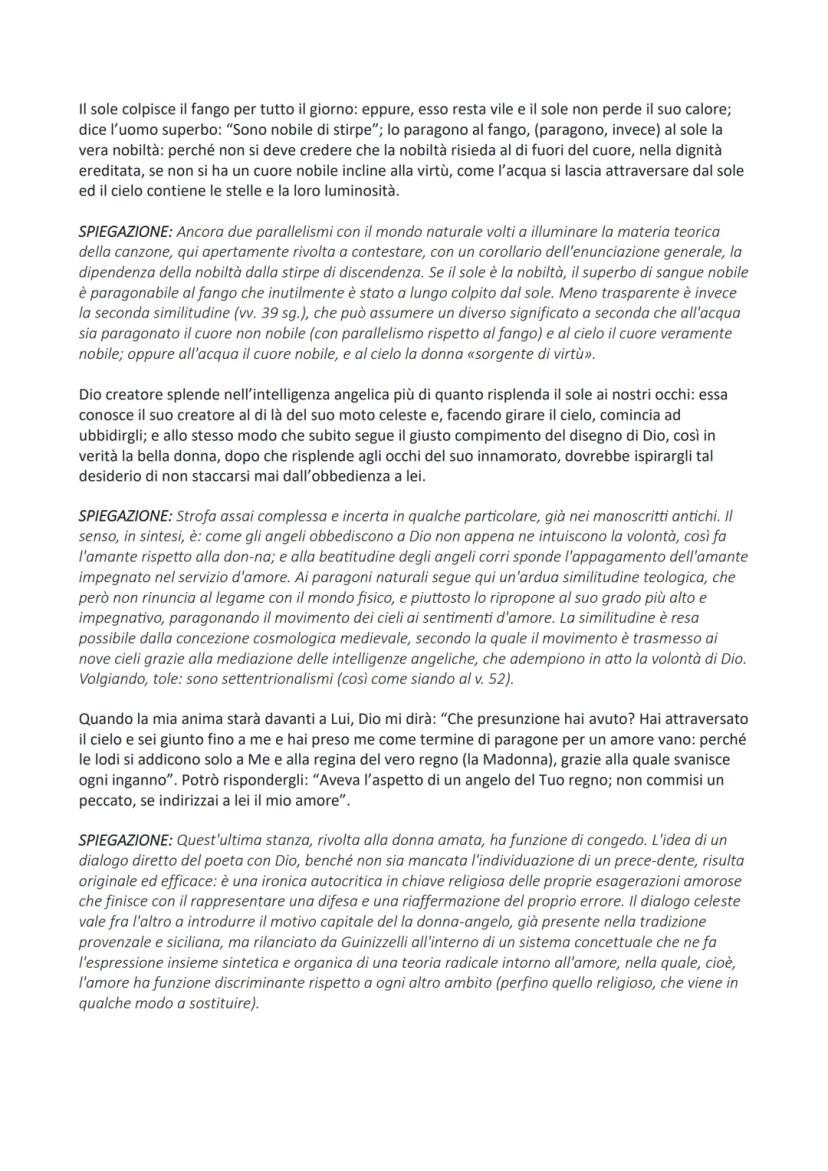 Il sole colpisce il fango per tutto il giorno: eppure, esso resta vile e il sole non perde il suo calore; dice l'uomo superbo: "Sono nobile di stirpe"; lo paragono al fango, (paragono, invece) al sole la vera nobiltà: perché non si deve credere che la nobiltà risieda al di fuori del cuore, nella dignità ereditata, se non si ha un cuore nobile incline alla virtù, come l'acqua si lascia attraversare dal sole ed il cielo contiene le stelle e la loro luminosità.

SPIEGAZIONE: Ancora due parallelismi con il mondo naturale volti a illuminare la materia teorica della canzone, qui apertamente rivolta a contestare, con un corollario dell'enunciazione generale, la dipendenza della nobiltà dalla stirpe di discendenza. Se il sole è la nobiltà, il superbo di sangue nobile è paragonabile al fango che inutilmente è stato a lungo colpito dal sole. Meno trasparente è invece la seconda similitudine (vv. 39 sg.), che può assumere un diverso significato a seconda che all'acqua sia paragonato il cuore non nobile (con parallelismo rispetto al fango) e al cielo il cuore veramente nobile; oppure all'acqua il cuore nobile, e al cielo la donna «sorgente di virtù».

Dio creatore splende nell'intelligenza angelica più di quanto risplenda il sole ai nostri occhi: essa conosce il suo creatore al di là del suo moto celeste e, facendo girare il cielo, comincia ad ubbidirgli; e allo stesso modo che subito segue il giusto compimento del disegno di Dio, così in verità la bella donna, dopo che risplende agli occhi del suo innamorato, dovrebbe ispirargli tal desiderio di non staccarsi mai dall'obbedienza a lei.

SPIEGAZIONE: Strofa assai complessa e incerta in qualche particolare, già nei manoscritti antichi. Il senso, in sintesi, è: come gli angeli obbediscono a Dio non appena ne intuiscono la volontà, così fa l'amante rispetto alla don-na; e alla beatitudine degli angeli corri sponde l'appagamento dell'amante impegnato nel servizio d'amore. Ai paragoni naturali segue qui un'ardua similitudine teologica, che però non rinuncia al legame con il mondo fisico, e piuttosto lo ripropone al suo grado più alto e impegnativo, paragonando il movimento dei cieli ai sentimenti d'amore. La similitudine è resa possibile dalla concezione cosmologica medievale, secondo la quale il movimento è trasmesso ai nove cieli grazie alla mediazione delle intelligenze angeliche, che adempiono in atto la volontà di Dio. Volgiando, tole: sono settentrionalismi (così come siando al v. 52).

Quando la mia anima starà davanti a Lui, Dio mi dirà: "Che presunzione hai avuto? Hai attraversato il cielo e sei giunto fino a me e hai preso me come termine di paragone per un amore vano: perché le lodi si addicono solo a Me e alla regina del vero regno (la Madonna), grazie alla quale svanisce ogni inganno". Potrò rispondergli: "Aveva l'aspetto di un angelo del Tuo regno; non commisi un peccato, se indirizzai a lei il mio amore".

SPIEGAZIONE: Quest'ultima stanza, rivolta alla donna amata, ha funzione di congedo. L'idea di un dialogo diretto del poeta con Dio, benché non sia mancata l'individuazione di un prece-dente, risulta originale ed efficace: è una ironica autocritica in chiave religiosa delle proprie esagerazioni amorose che finisce con il rappresentare una difesa e una riaffermazione del proprio errore. Il dialogo celeste vale fra l'altro a introdurre il motivo capitale del la donna-angelo, già presente nella tradizione provenzale e siciliana, ma rilanciato da Guinizzelli all'interno di un sistema concettuale che ne fa l'espressione insieme sintetica e organica di una teoria radicale intorno all'amore, nella quale, cioè, l'amore ha funzione discriminante rispetto a ogni altro ambito (perfino quello religioso, che viene in qualche modo a sostituire).